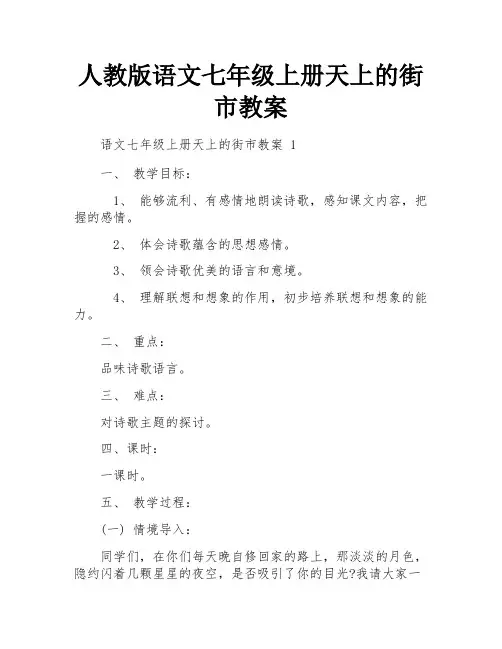 人教版语文七年级上册天上的街市教案

语文七年级上册天上的街市教案 1

一、 教学目标：

1、 能够流利、有感情地朗读诗歌，感知课文内容，把握的感情。

2、 体会诗歌蕴含的思想感情。

3、 领会诗歌优美的语言和意境。

4、 理解联想和想象的作用，初步培养联想和想象的能力。

二、 重点：

品味诗歌语言。

三、 难点：

对诗歌主题的探讨。

四、课时：

一课时。

五、 教学过程：

(一) 情境导入：

同学们，在你们每天晚自修回家的路上，那淡淡的月色，隐约闪着几颗星星的夜空，是否吸引了你的目光?我请大家一